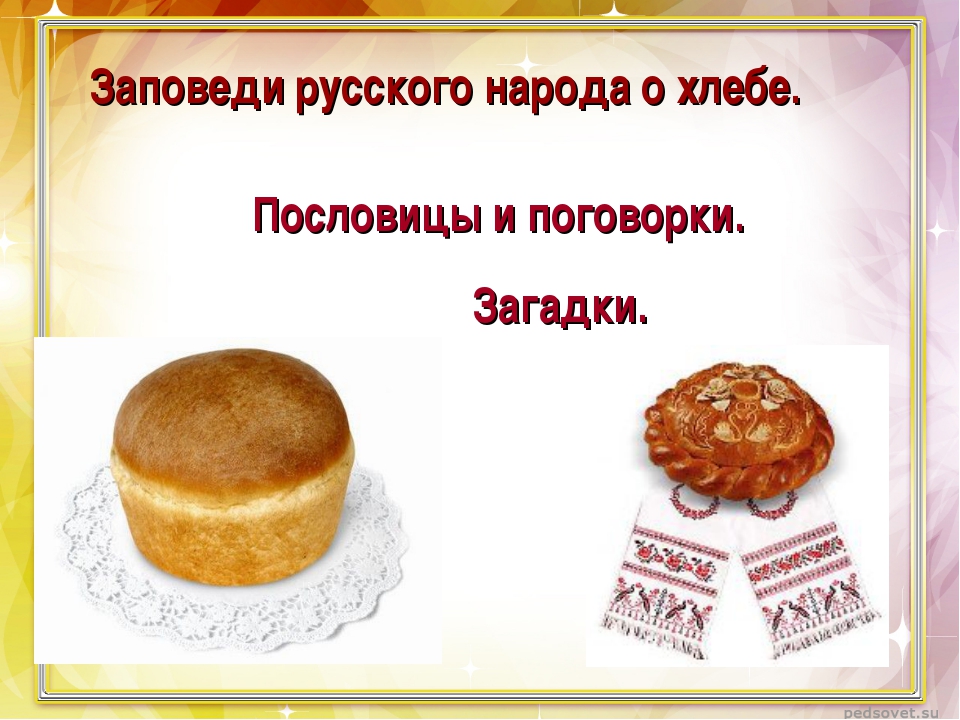 Заповеди русского народа о хлебе.

Пословицы и поговорки.

Загадки.

pedsovet.su